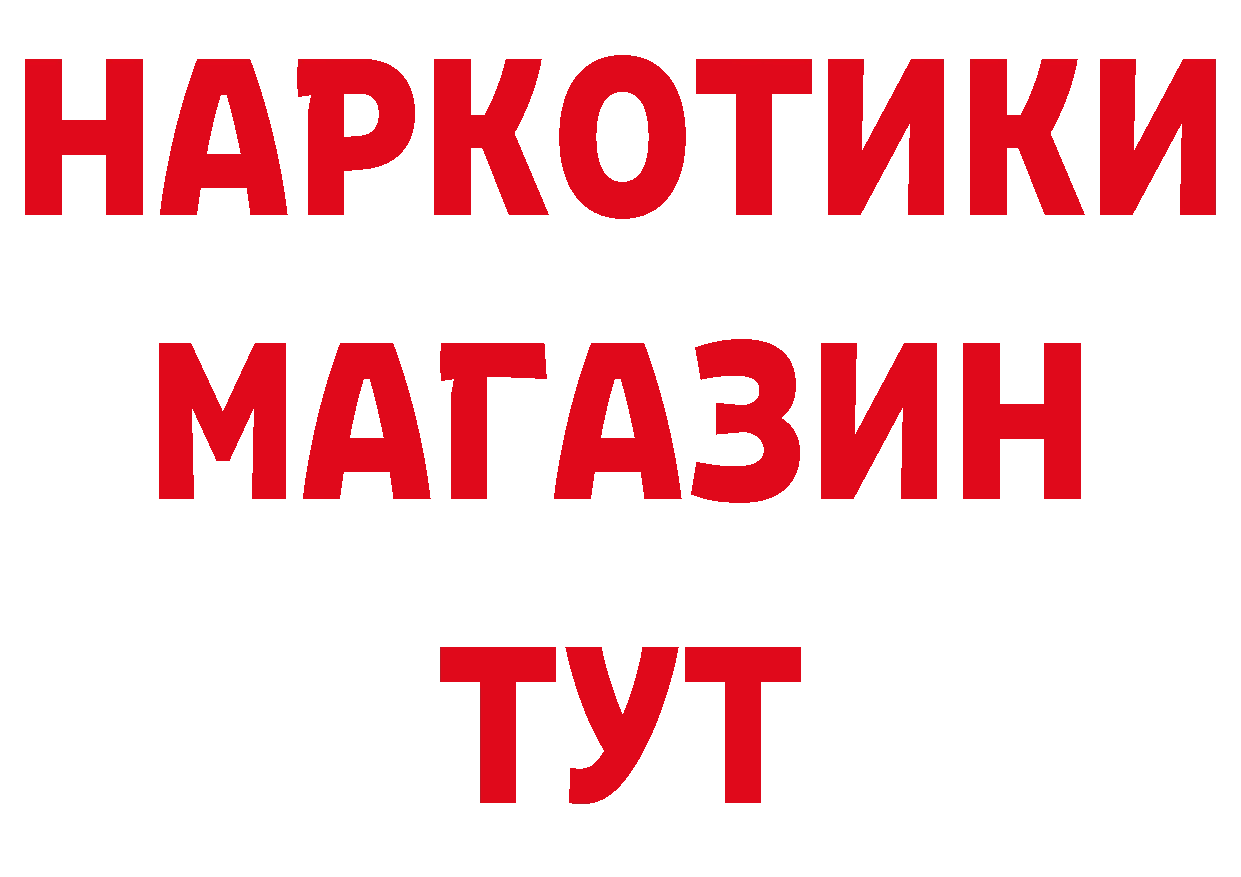 НАРКОТИКИ
МАГАЗИН
ТУТ